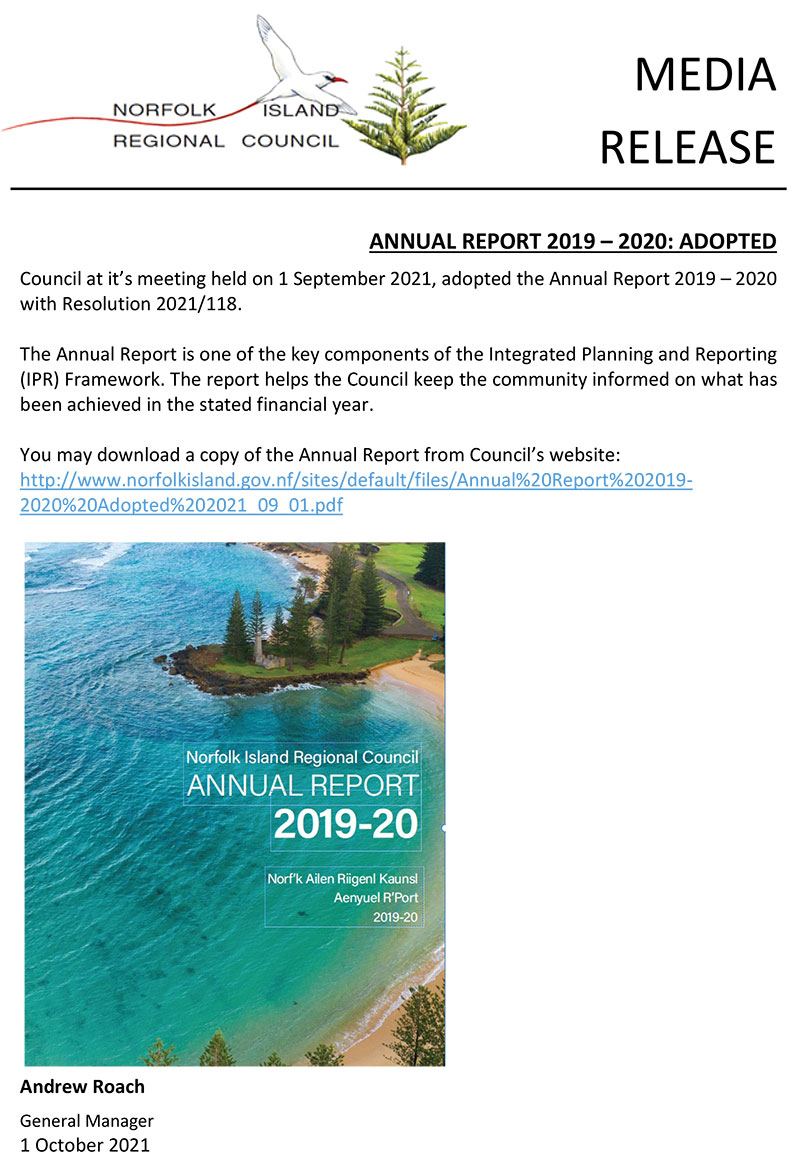 NORFOLK ISLAND
REGIONAL COUNCIL

MEDIA RELEASE

ANNUAL REPORT 2019 – 2020: ADOPTED

Council at it's meeting held on 1 September 2021, adopted the Annual Report 2019 – 2020 with Resolution 2021/118.

The Annual Report is one of the key components of the Integrated Planning and Reporting (IPR) Framework. The report helps the Council keep the community informed on what has been achieved in the stated financial year.

You may download a copy of the Annual Report from Council's website:
http://www.norfolkisland.gov.nf/sites/default/files/Annual%20Report%202019-2020%20Adopted%202021_09_01.pdf

Norfolk Island Regional Council
ANNUAL REPORT
2019-20

Norf'k Ailen Riigenl Kaunsl
Aenyuel R'Port
2019-20

Andrew Roach
General Manager
1 October 2021